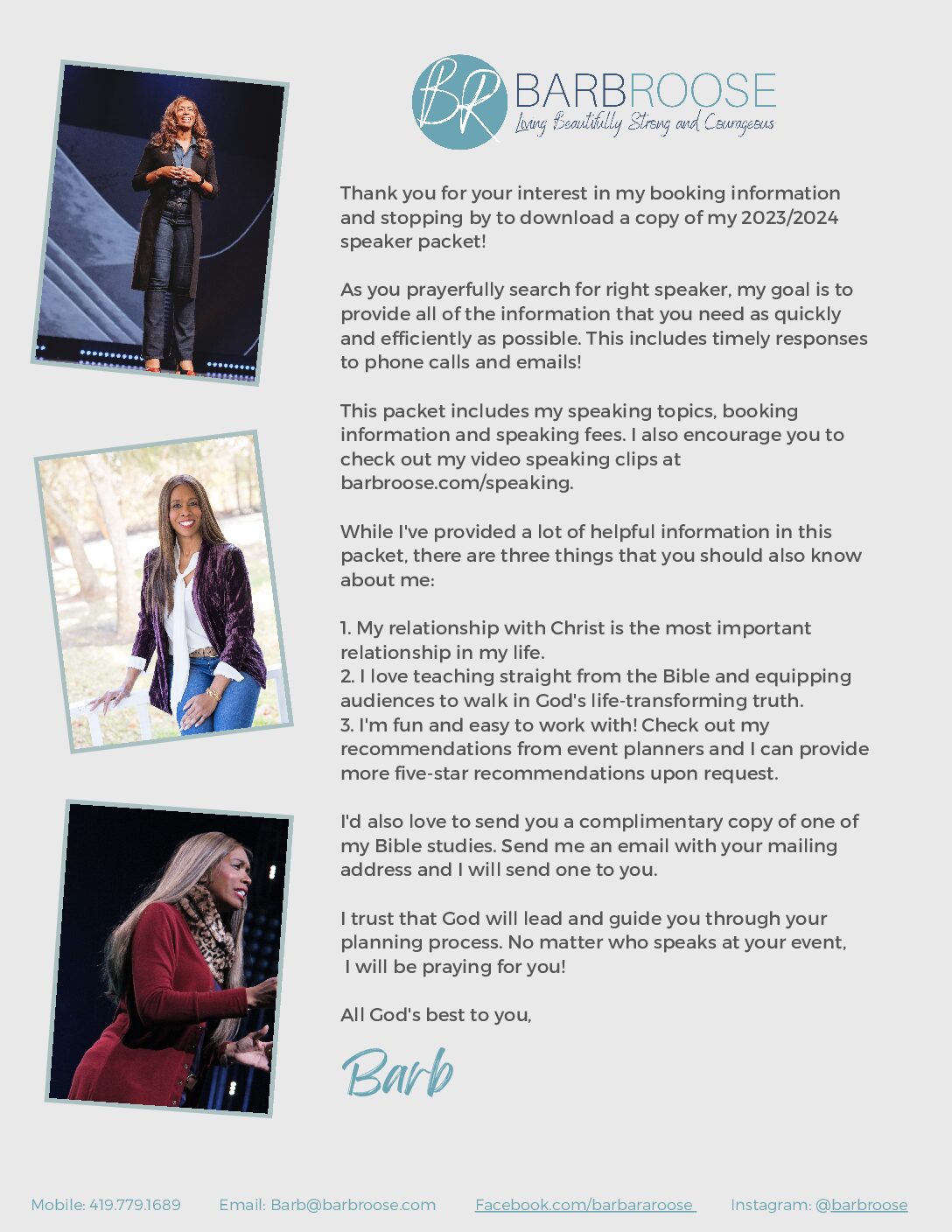 BR BARBROOSE
Living Beautifully Strong and Courageous

Thank you for your interest in my booking information and stopping by to download a copy of my 2023/2024 speaker packet!

As you prayerfully search for right speaker, my goal is to provide all of the information that you need as quickly and efficiently as possible. This includes timely responses to phone calls and emails!

This packet includes my speaking topics, booking information and speaking fees. I also encourage you to check out my video speaking clips at barbroose.com/speaking.

While I've provided a lot of helpful information in this packet, there are three things that you should also know about me:

1. My relationship with Christ is the most important relationship in my life.
2. I love teaching straight from the Bible and equipping audiences to walk in God's life-transforming truth.
3. I'm fun and easy to work with! Check out my recommendations from event planners and I can provide more five-star recommendations upon request.

I'd also love to send you a complimentary copy of one of my Bible studies. Send me an email with your mailing address and I will send one to you.

I trust that God will lead and guide you through your planning process. No matter who speaks at your event, I will be praying for you!

All God's best to you,

Barb

Mobile: 419.779.1689 Email: Barb@barbroose.com Facebook.com/barbararoose Instagram: @barbroose